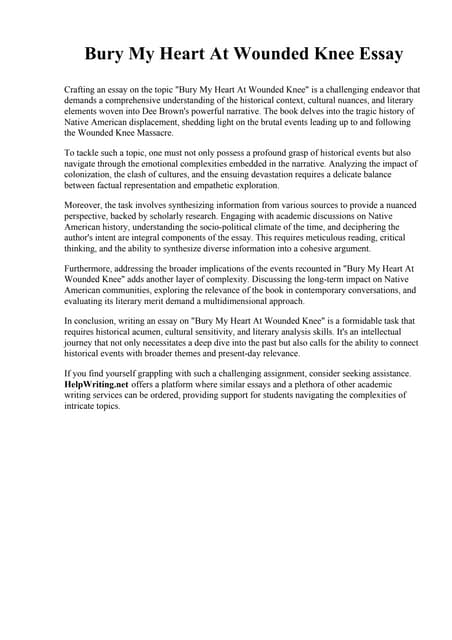 Bury My Heart At Wounded Knee Essay

Crafting an essay on the topic "Bury My Heart At Wounded Knee" is a challenging endeavor that demands a comprehensive understanding of the historical context, cultural nuances, and literary elements woven into Dee Brown's powerful narrative. The book delves into the tragic history of Native American displacement, shedding light on the brutal events leading up to and following the Wounded Knee Massacre.

To tackle such a topic, one must not only possess a profound grasp of historical events but also navigate through the emotional complexities embedded in the narrative. Analyzing the impact of colonization, the clash of cultures, and the ensuing devastation requires a delicate balance between factual representation and empathetic exploration.

Moreover, the task involves synthesizing information from various sources to provide a nuanced perspective, backed by scholarly research. Engaging with academic discussions on Native American history, understanding the socio-political climate of the time, and deciphering the author's intent are integral components of the essay. This requires meticulous reading, critical thinking, and the ability to synthesize diverse information into a cohesive argument.

Furthermore, addressing the broader implications of the events recounted in "Bury My Heart At Wounded Knee" adds another layer of complexity. Discussing the long-term impact on Native American communities, exploring the relevance of the book in contemporary conversations, and evaluating its literary merit demand a multidimensional approach.

In conclusion, writing an essay on "Bury My Heart At Wounded Knee" is a formidable task that requires historical acumen, cultural sensitivity, and literary analysis skills. It's an intellectual journey that not only necessitates a deep dive into the past but also calls for the ability to connect historical events with broader themes and present-day relevance.

If you find yourself grappling with such a challenging assignment, consider seeking assistance. HelpWriting.net offers a platform where similar essays and a plethora of other academic writing services can be ordered, providing support for students navigating the complexities of intricate topics.